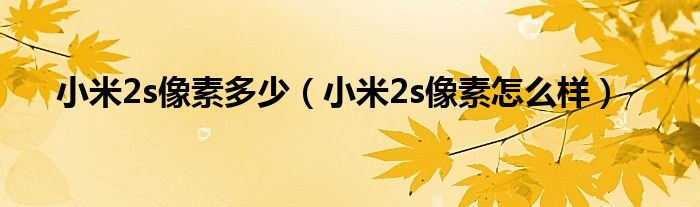 小米2s像素多少（小米2s像素怎么样）